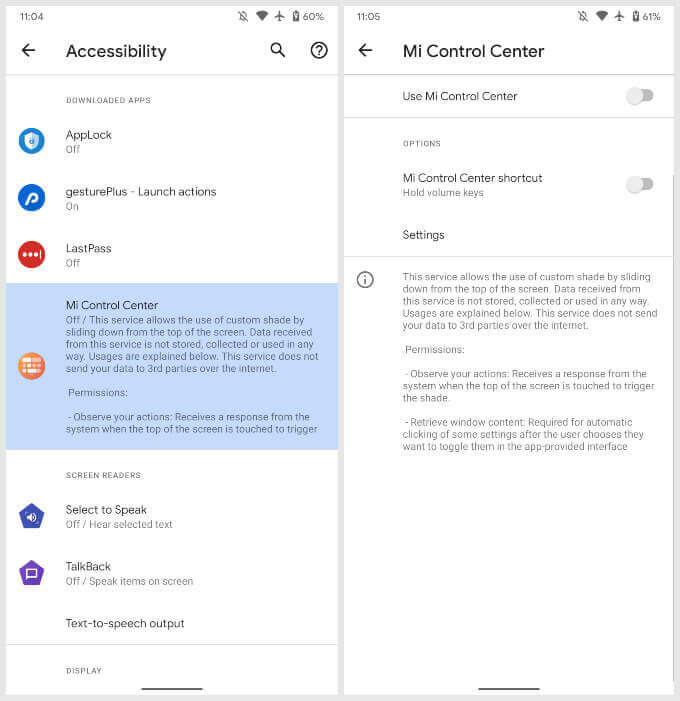 11:04 60%

Accessibility

DOWNLOADED APPS

AppLock
Off

gesturePlus - Launch actions
On

LastPass
Off

Mi Control Center
Off / This service allows the use of custom shade by sliding down from the top of the screen. Data received from this service is not stored, collected or used in any way. Usages are explained below. This service does not send your data to 3rd parties over the internet.

Permissions:

- Observe your actions: Receives a response from the system when the top of the screen is touched to trigger

SCREEN READERS

Select to Speak
Off / Hear selected text

TalkBack
Off / Speak items on screen

Text-to-speech output

DISPLAY

11:05 61%

Mi Control Center

Use Mi Control Center

OPTIONS

Mi Control Center shortcut
Hold volume keys

Settings

This service allows the use of custom shade by sliding down from the top of the screen. Data received from this service is not stored, collected or used in any way. Usages are explained below. This service does not send your data to 3rd parties over the internet.

Permissions:

- Observe your actions: Receives a response from the system when the top of the screen is touched to trigger the shade.

- Retrieve window content: Required for automatic clicking of some settings after the user chooses they want to toggle them in the app-provided interface